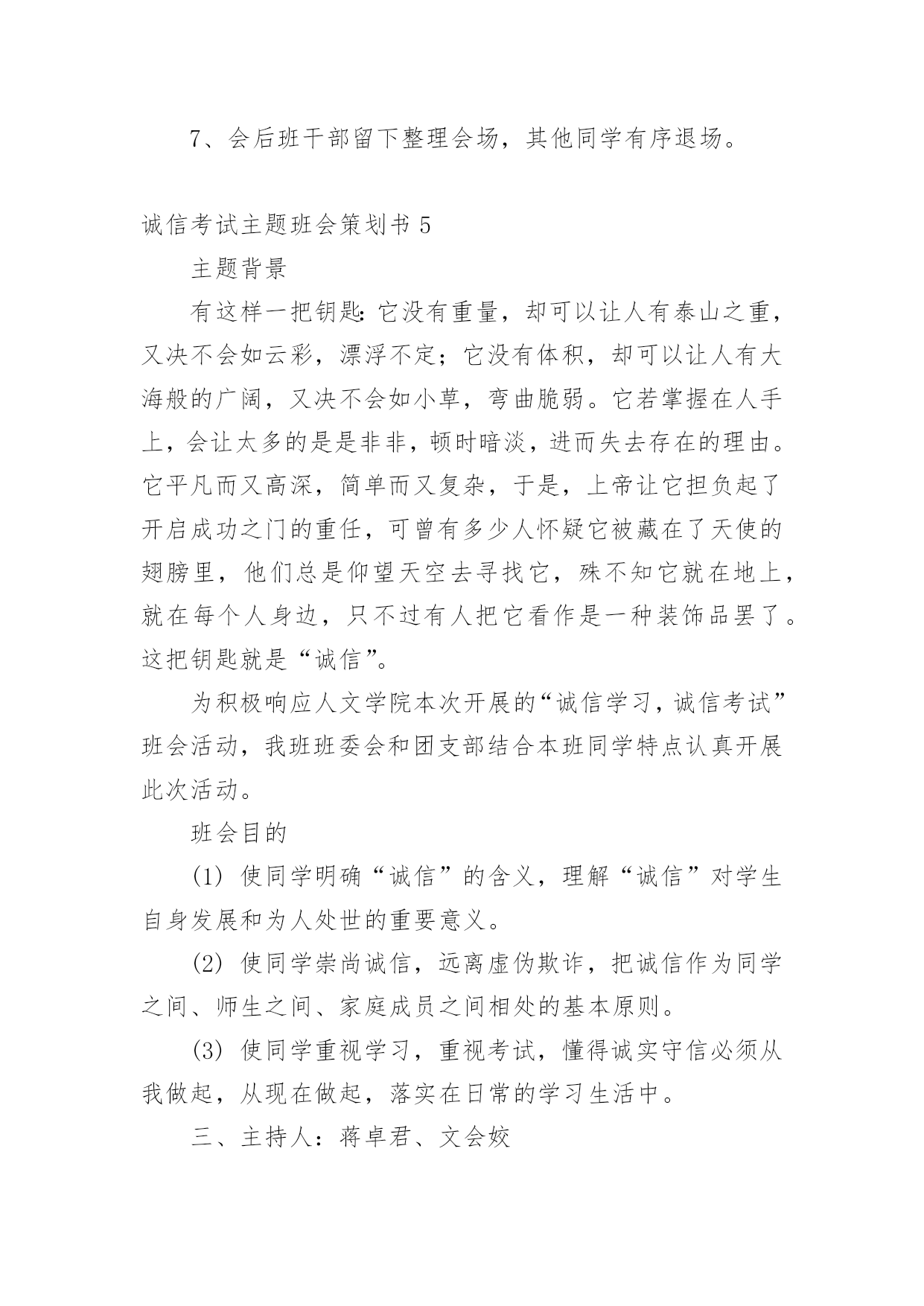 7、会后班干部留下整理会场，其他同学有序退场。

诚信考试主题班会策划书 5

主题背景

有这样一把钥匙：它没有重量，却可以让人有泰山之重，又决不会如云彩，漂浮不定；它没有体积，却可以让人有大海般的广阔，又决不会如小草，弯曲脆弱。它若掌握在人手上，会让太多的是是非非，顿时暗淡，进而失去存在的理由。它平凡而又高深，简单而又复杂，于是，上帝让它担负起了开启成功之门的重任，可曾有多少人怀疑它被藏在了天使的翅膀里，他们总是仰望天空去寻找它，殊不知它就在地上，就在每个人身边，只不过有人把它看作是一种装饰品罢了。这把钥匙就是“诚信”。

为积极响应人文学院本次开展的“诚信学习，诚信考试”班会活动，我班班委会和团支部结合本班同学特点认真开展此次活动。

班会目的

(1) 使同学明确“诚信”的含义，理解“诚信”对学生自身发展和为人处世的重要意义。

(2) 使同学崇尚诚信，远离虚伪欺诈，把诚信作为同学之间、师生之间、家庭成员之间相处的基本原则。

(3) 使同学重视学习，重视考试，懂得诚实守信必须从我做起，从现在做起，落实在日常的学习生活中。

三、主持人：蒋卓君、文会姣